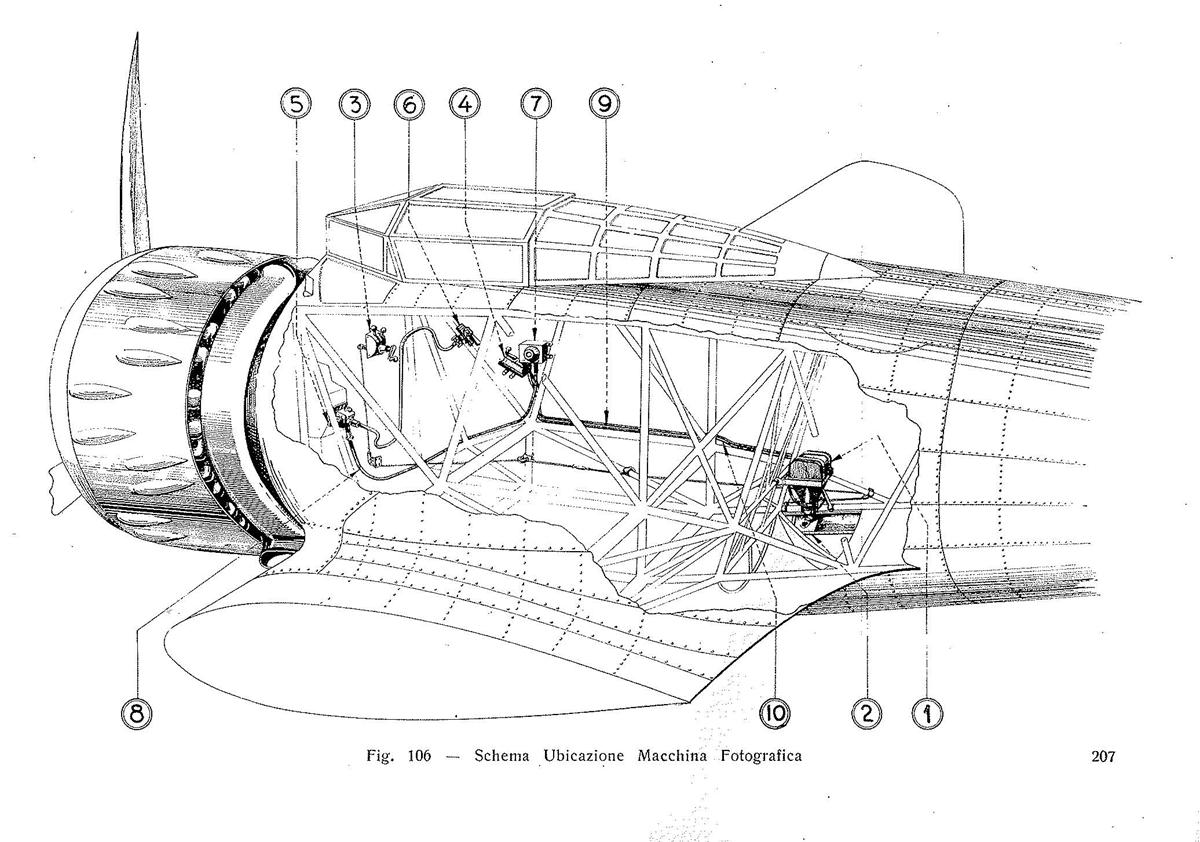 5 3 6 4 7 9

8 10 2 1

Fig. 106 — Schema Ubicazione Macchina Fotografica

207